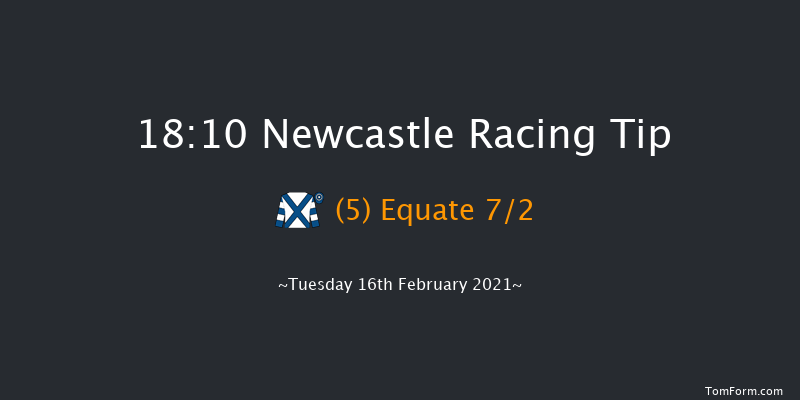 18:10 Newcastle Racing Tip

(5) Equate 7/2

~Tuesday 16th February 2021~

TomForm.com